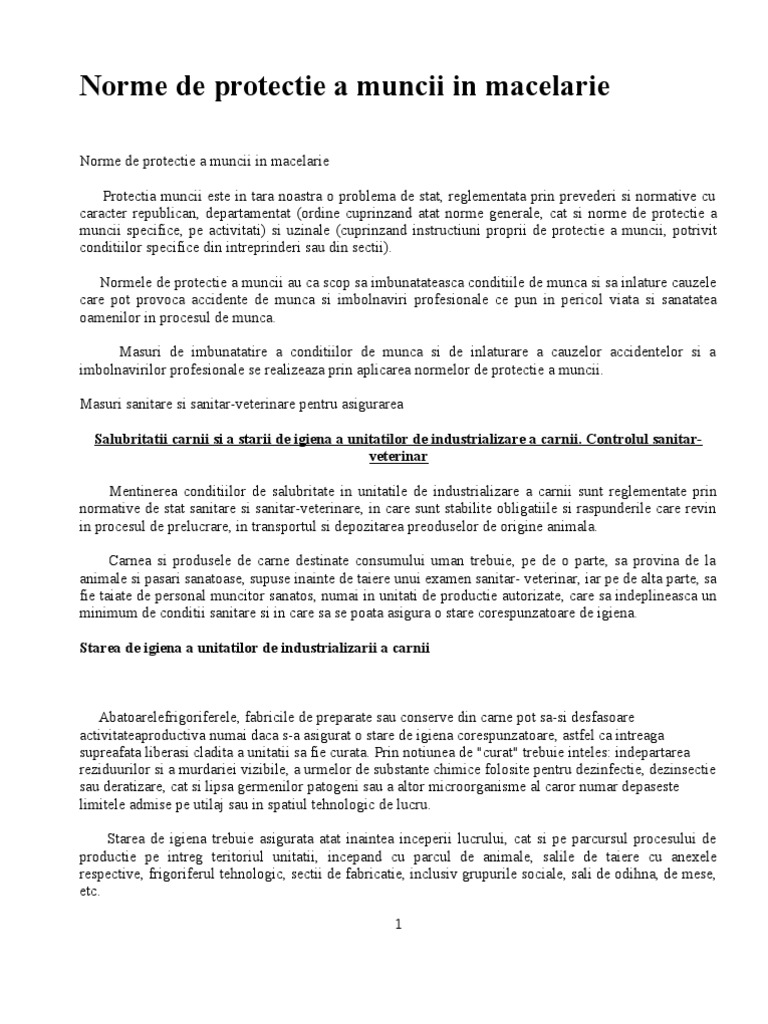 Norme de protectie a muncii in macelarie

Norme de protectie a muncii in macelarie

Protectia muncii este in tara noastra o problema de stat, reglementata prin prevederi si normative cu caracter republican, departamentat (ordine cuprinzand atat norme generale, cat si norme de protectie a muncii specifice, pe activitati) si uzinale (cuprinzand instructiuni proprii de protectie a muncii, potrivit conditiilor specifice din intreprinderi sau din sectii).

Normele de protectie a muncii au ca scop sa imbunatateasca conditiile de munca si sa inlature cauzele care pot provoca accidente de munca si imbolnaviri profesionale ce pun in pericol viata si sanatatea oamenilor in procesul de munca.

Masuri de imbunatatire a conditiilor de munca si de inlaturare a cauzelor accidentelor si a imbolnavirilor profesionale se realizeaza prin aplicarea normelor de protectie a muncii.

Masuri sanitare si sanitar-veterinare pentru asigurarea

Salubritatii carnii si a starii de igiena a unitatilor de industrializare a carnii. Controlul sanitar-veterinar

Mentinerea conditiilor de salubritate in unitatile de industrializare a carnii sunt reglementate prin normative de stat sanitare si sanitar-veterinare, in care sunt stabilite obligatiile si raspunderile care revin in procesul de prelucrare, in transportul si depozitarea preoduselor de origine animala.

Carnea si produsele de carne destinate consumului uman trebuie, pe de o parte, sa provina de la animale si pasari sanatoase, supuse inainte de taiere unui examen sanitar- veterinar, iar pe de alta parte, sa fie taiate de personal muncitor sanatos, numai in unitati de productie autorizate, care sa indeplineasca un minimum de conditii sanitare si in care sa se poata asigura o stare corespunzatoare de igiena.

Starea de igiena a unitatilor de industrializarii a carnii

Abatoarelefrigoriferele, fabricile de preparate sau conserve din carne pot sa-si desfasoare activitateaproductiva numai daca s-a asigurat o stare de igiena corespunzatoare, astfel ca intreaga supreafata liberasi cladita a unitatii sa fie curata. Prin notiunea de "curat" trebuie inteles: indepartarea reziduurilor si a murdariei vizibile, a urmelor de substante chimice folosite pentru dezinfectie, dezinsectie sau deratizare, cat si lipsa germenilor patogeni sau a altor microorganisme al caror numar depaseste limitele admise pe utilaj sau in spatiul tehnologic de lucru.

Starea de igiena trebuie asigurata atat inaintea inceperii lucrului, cat si pe parcursul procesului de productie pe intreg teritoriul unitatii, incepand cu parcul de animale, salile de taiere cu anexele respective, frigoriferul tehnologic, sectii de fabricatie, inclusiv grupurile sociale, sali de odihna, de mese, etc.

1